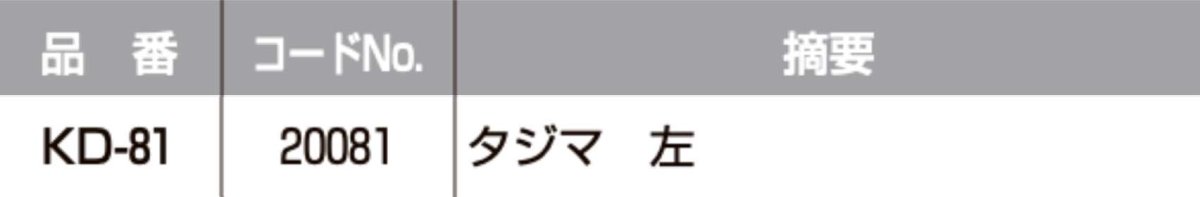 | 品　番 | コードNo. | 摘要 |
|---|---|---|
| KD-81 | 20081 | タジマ　左 |